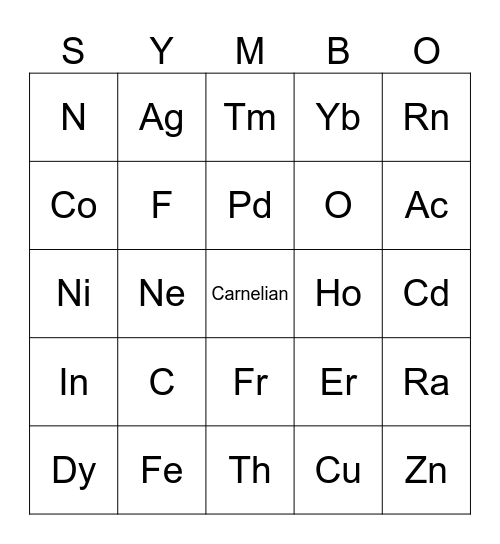 | S | Y | M | B | O |
|---|---|---|---|---|
| N | Ag | Tm | Yb | Rn |
| Co | F | Pd | O | Ac |
| Ni | Ne | Carnelian | Ho | Cd |
| In | C | Fr | Er | Ra |
| Dy | Fe | Th | Cu | Zn |